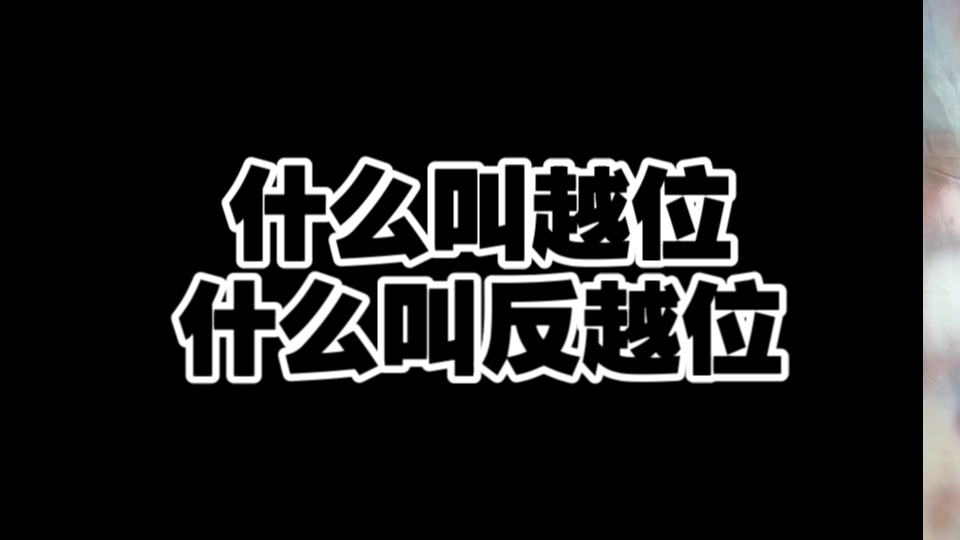 什么叫越位
什么叫反越位